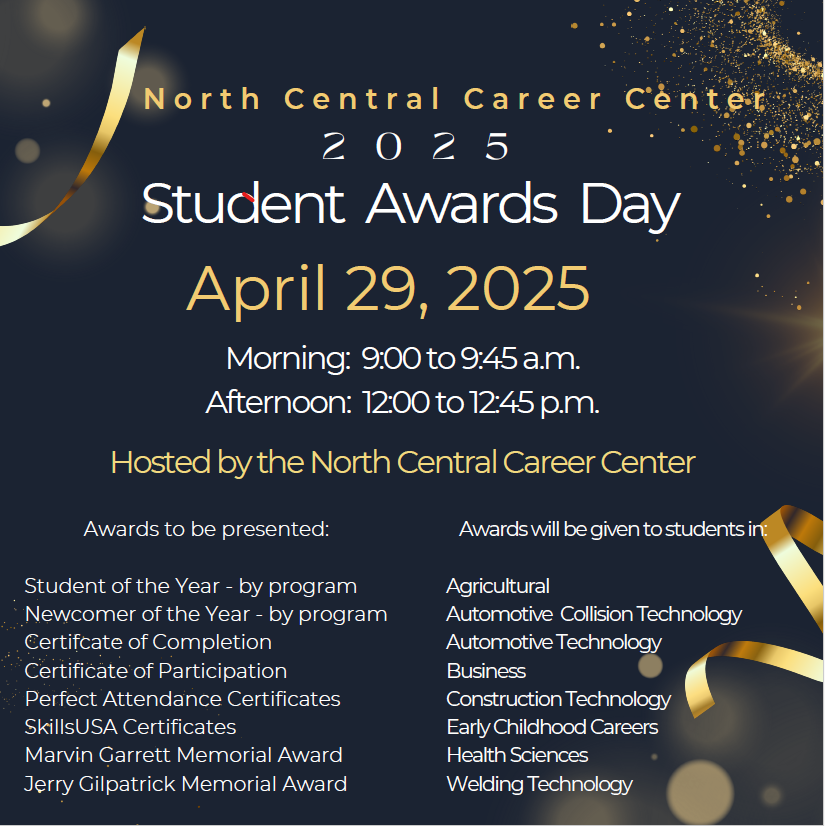 North Central Career Center
2025
Student Awards Day
April 29, 2025
Morning: 9:00 to 9:45 a.m.
Afternoon: 12:00 to 12:45 p.m.

Hosted by the North Central Career Center

Awards to be presented:

Student of the Year - by program
Newcomer of the Year - by program
Certifcate of Completion
Certificate of Participation
Perfect Attendance Certificates
SkillsUSA Certificates
Marvin Garrett Memorial Award
Jerry Gilpatrick Memorial Award

Awards will be given to students in:

Agricultural
Automotive Collision Technology
Automotive Technology
Business
Construction Technology
Early Childhood Careers
Health Sciences
Welding Technology